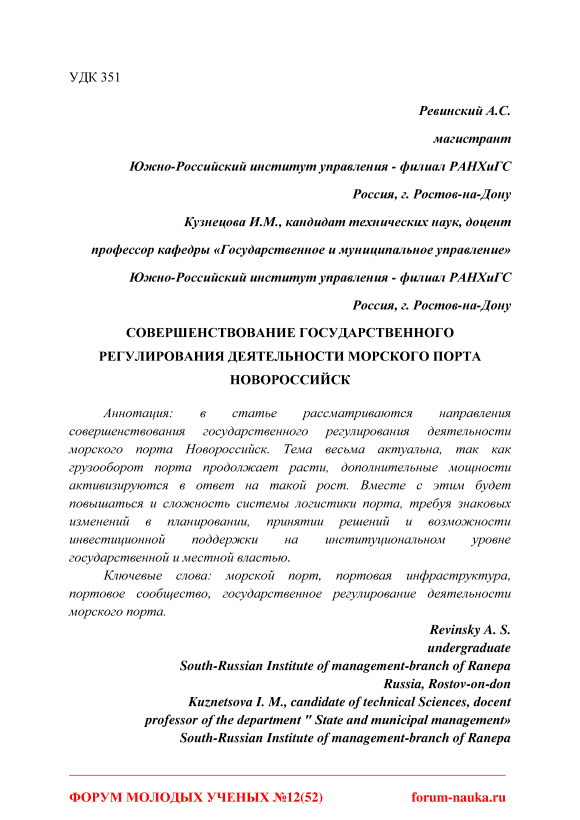 УДК 351

Ревинский А.С.

магистрант

Южно-Российский институт управления - филиал РАНХиГС

Россия, г. Ростов-на-Дону

Кузнецова И.М., кандидат технических наук, доцент

профессор кафедры «Государственное и муниципальное управление»

Южно-Российский институт управления - филиал РАНХиГС

Россия, г. Ростов-на-Дону

СОВЕРШЕНСТВОВАНИЕ ГОСУДАРСТВЕННОГО РЕГУЛИРОВАНИЯ ДЕЯТЕЛЬНОСТИ МОРСКОГО ПОРТА НОВОРОССИЙСК

Аннотация: в статье рассматриваются направления совершенствования государственного регулирования деятельности морского порта Новороссийск. Тема весьма актуальна, так как грузооборот порта продолжает расти, дополнительные мощности активизируются в ответ на такой рост. Вместе с этим будет повышаться и сложность системы логистики порта, требуя знаковых изменений в планировании, принятии решений и возможности инвестиционной поддержки на институциональном уровне государственной и местной властью.

Ключевые слова: морской порт, портовая инфраструктура, портовое сообщество, государственное регулирование деятельности морского порта.

Revinsky A. S.

undergraduate

South-Russian Institute of management-branch of Ranepa

Russia, Rostov-on-don

Kuznetsova I. M., candidate of technical Sciences, docent

professor of the department " State and municipal management»

South-Russian Institute of management-branch of Ranepa

ФОРУМ МОЛОДЫХ УЧЕНЫХ №12(52) forum-nauka.ru